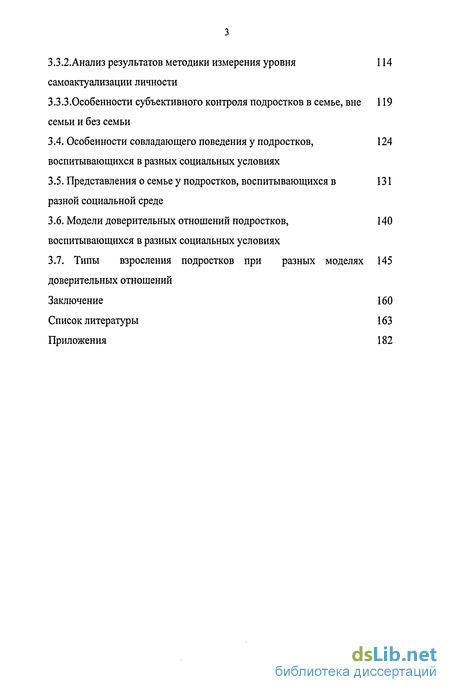 3

| | |
|---|---|
| 3.3.2.Анализ результатов методики измерения уровня самоактуализации личности | 114 |
| 3.3.3.Особенности субъективного контроля подростков в семье, вне семьи и без семьи | 119 |
| 3.4. Особенности совладающего поведения у подростков, воспитывающихся в разных социальных условиях | 124 |
| 3.5. Представления о семье у подростков, воспитывающихся в разной социальной среде | 131 |
| 3.6. Модели доверительных отношений подростков, воспитывающихся в разных социальных условиях | 140 |
| 3.7. Типы взросления подростков при разных моделях доверительных отношений | 145 |
| Заключение | 160 |
| Список литературы | 163 |
| Приложения | 182 |

dsLib.net
библиотека диссертаций